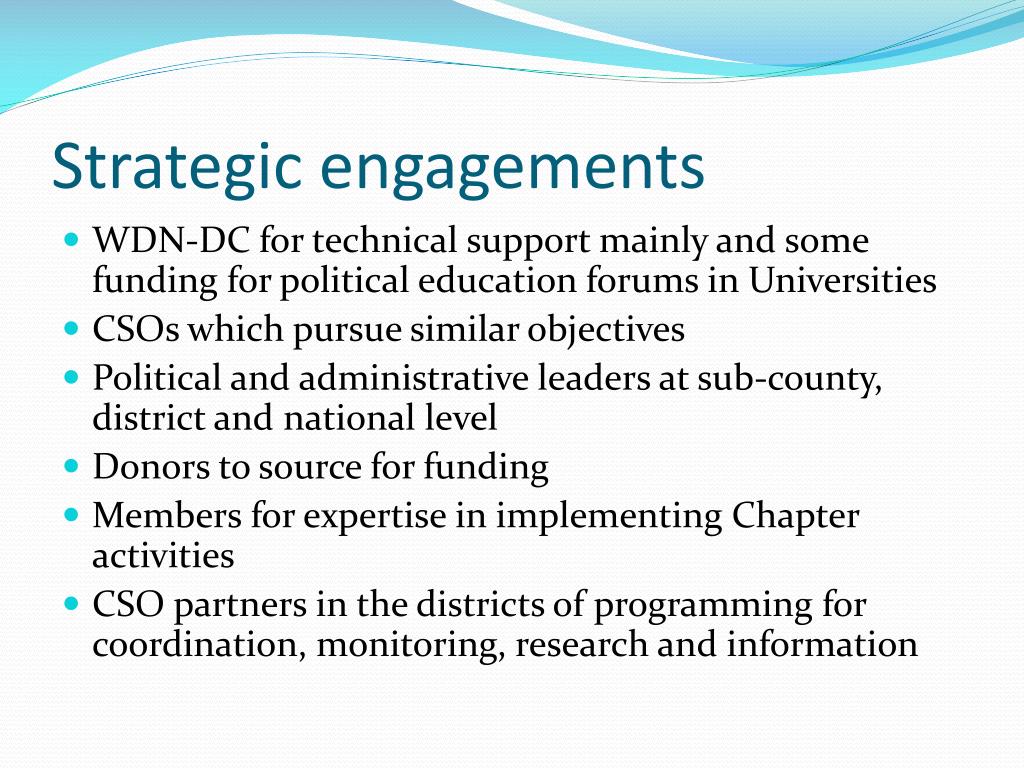 Strategic engagements

- WDN-DC for technical support mainly and some funding for political education forums in Universities
- CSOs which pursue similar objectives
- Political and administrative leaders at sub-county, district and national level
- Donors to source for funding
- Members for expertise in implementing Chapter activities
- CSO partners in the districts of programming for coordination, monitoring, research and information